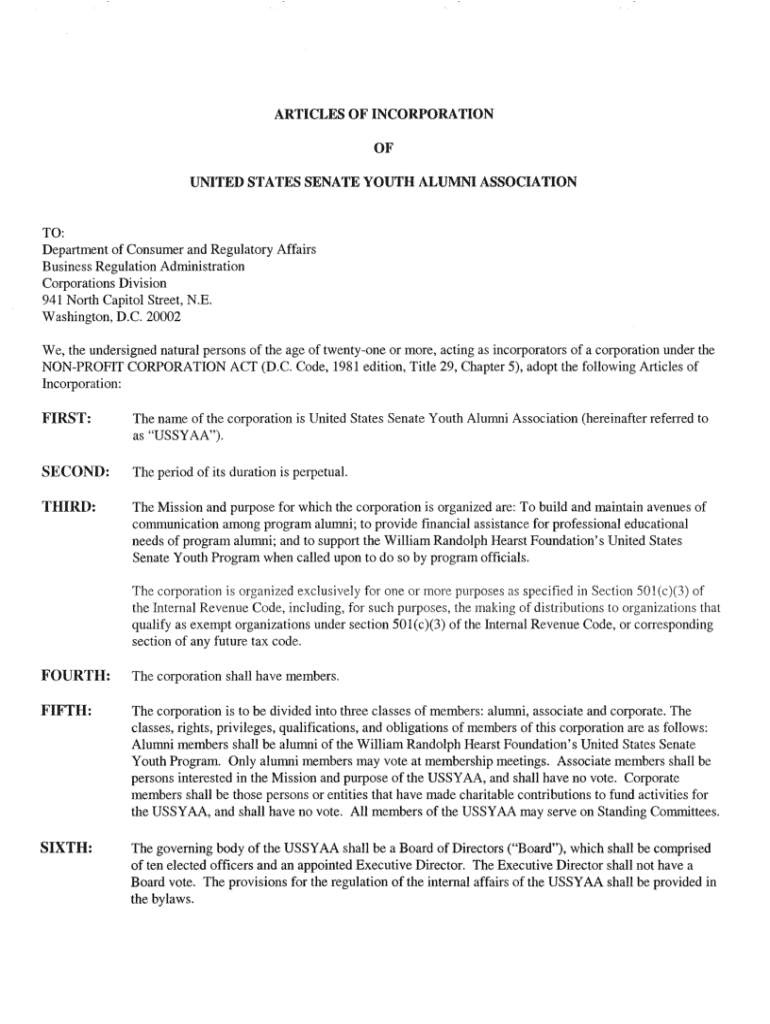 ARTICLES OF INCORPORATION

OF

UNITED STATES SENATE YOUTH ALUMNI ASSOCIATION

TO:
Department of Consumer and Regulatory Affairs
Business Regulation Administration
Corporations Division
941 North Capitol Street, N.E.
Washington, D.C. 20002

We, the undersigned natural persons of the age of twenty-one or more, acting as incorporators of a corporation under the NON-PROFIT CORPORATION ACT (D.C. Code, 1981 edition, Title 29, Chapter 5), adopt the following Articles of Incorporation:

FIRST: The name of the corporation is United States Senate Youth Alumni Association (hereinafter referred to as "USSYAA").

SECOND: The period of its duration is perpetual.

THIRD: The Mission and purpose for which the corporation is organized are: To build and maintain avenues of communication among program alumni; to provide financial assistance for professional educational needs of program alumni; and to support the William Randolph Hearst Foundation's United States Senate Youth Program when called upon to do so by program officials.

The corporation is organized exclusively for one or more purposes as specified in Section 501(c)(3) of the Internal Revenue Code, including, for such purposes, the making of distributions to organizations that qualify as exempt organizations under section 501(c)(3) of the Internal Revenue Code, or corresponding section of any future tax code.

FOURTH: The corporation shall have members.

FIFTH: The corporation is to be divided into three classes of members: alumni, associate and corporate. The classes, rights, privileges, qualifications, and obligations of members of this corporation are as follows: Alumni members shall be alumni of the William Randolph Hearst Foundation's United States Senate Youth Program. Only alumni members may vote at membership meetings. Associate members shall be persons interested in the Mission and purpose of the USSYAA, and shall have no vote. Corporate members shall be those persons or entities that have made charitable contributions to fund activities for the USSYAA, and shall have no vote. All members of the USSYAA may serve on Standing Committees.

SIXTH: The governing body of the USSYAA shall be a Board of Directors ("Board"), which shall be comprised of ten elected officers and an appointed Executive Director. The Executive Director shall not have a Board vote. The provisions for the regulation of the internal affairs of the USSYAA shall be provided in the bylaws.